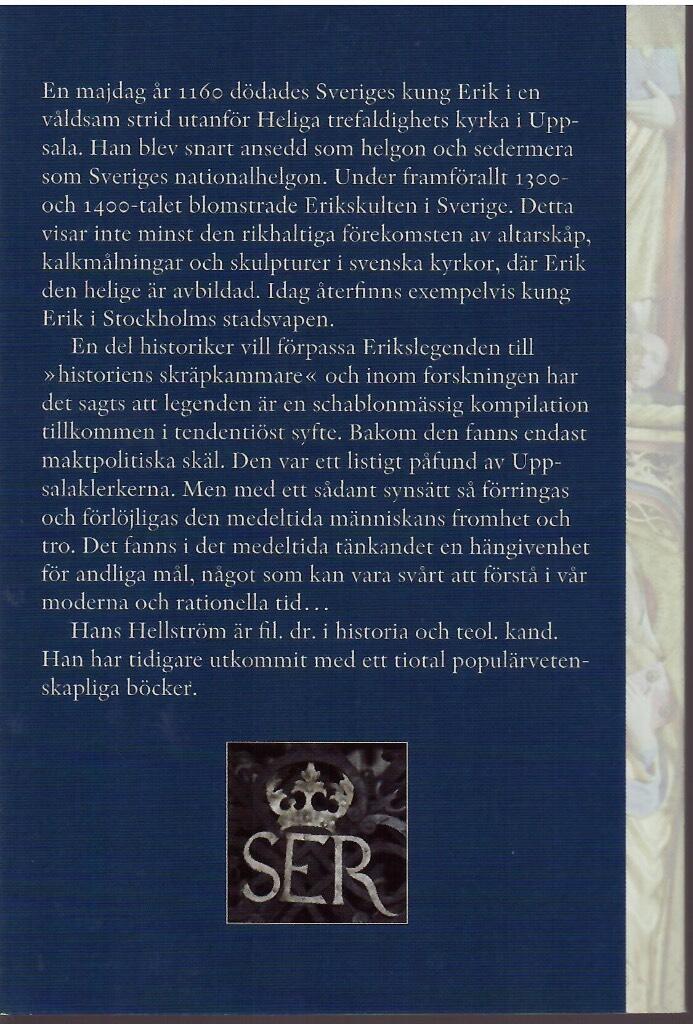 En majdag år 1160 dödades Sveriges kung Erik i en våldsam strid utanför Heliga trefaldighets kyrka i Uppsala. Han blev snart ansedd som helgon och sedermera som Sveriges nationalhelgon. Under framförallt 1300- och 1400-talet blomstrade Erikskulten i Sverige. Detta visar inte minst den rikhaltiga förekomsten av altarskåp, kalkmålningar och skulpturer i svenska kyrkor, där Erik den helige är avbildad. Idag återfinns exempelvis kung Erik i Stockholms stadsvapen.

En del historiker vill förpassa Erikslegenden till »historiens skräpkammare« och inom forskningen har det sagts att legenden är en schablonmässig kompilation tillkommen i tendentiöst syfte. Bakom den fanns endast maktpolitiska skäl. Den var ett listigt påfund av Uppsalaklerkerna. Men med ett sådant synsätt så förringas och förlöjligas den medeltida människans fromhet och tro. Det fanns i det medeltida tänkandet en hängivenhet för andliga mål, något som kan vara svårt att förstå i vår moderna och rationella tid…

Hans Hellström är fil. dr. i historia och teol. kand. Han har tidigare utkommit med ett tiotal populärvetenskapliga böcker.

SER